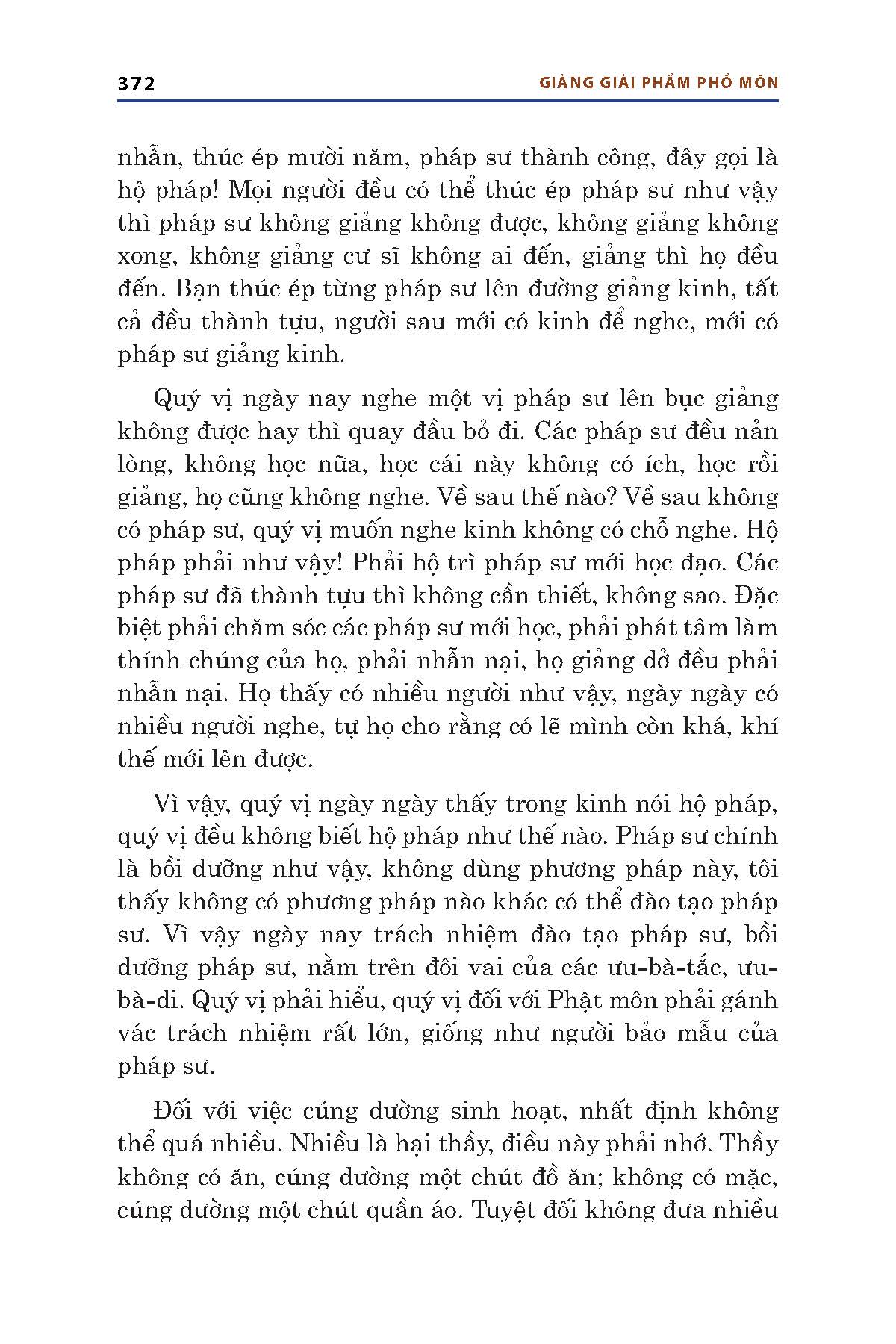 372 GIẢNG GIẢI PHẨM PHỔ MÔN

nhẫn, thúc ép mười năm, pháp sư thành công, đây gọi là hộ pháp! Mọi người đều có thể thúc ép pháp sư như vậy thì pháp sư không giảng không được, không giảng không xong, không giảng cư sĩ không ai đến, giảng thì họ đều đến. Bạn thúc ép từng pháp sư lên đường giảng kinh, tất cả đều thành tựu, người sau mới có kinh để nghe, mới có pháp sư giảng kinh.

Quý vị ngày nay nghe một vị pháp sư lên bục giảng không được hay thì quay đầu bỏ đi. Các pháp sư đều nản lòng, không học nữa, học cái này không có ích, học rồi giảng, họ cũng không nghe. Về sau thế nào? Về sau không có pháp sư, quý vị muốn nghe kinh không có chỗ nghe. Hộ pháp phải như vậy! Phải hộ trì pháp sư mới học đạo. Các pháp sư đã thành tựu thì không cần thiết, không sao. Đặc biệt phải chăm sóc các pháp sư mới học, phải phát tâm làm thính chúng của họ, phải nhẫn nại, họ giảng dở đều phải nhẫn nại. Họ thấy có nhiều người như vậy, ngày ngày có nhiều người nghe, tự họ cho rằng có lẽ mình còn khá, khí thế mới lên được.

Vì vậy, quý vị ngày ngày thấy trong kinh nói hộ pháp, quý vị đều không biết hộ pháp như thế nào. Pháp sư chính là bồi dưỡng như vậy, không dùng phương pháp này, tôi thấy không có phương pháp nào khác có thể đào tạo pháp sư. Vì vậy ngày nay trách nhiệm đào tạo pháp sư, bồi dưỡng pháp sư, nằm trên đôi vai của các ưu-bà-tắc, ưu-bà-di. Quý vị phải hiểu, quý vị đối với Phật môn phải gánh vác trách nhiệm rất lớn, giống như người bảo mẫu của pháp sư.

Đối với việc cúng dường sinh hoạt, nhất định không thể quá nhiều. Nhiều là hại thầy, điều này phải nhớ. Thầy không có ăn, cúng dường một chút đồ ăn; không có mặc, cúng dường một chút quần áo. Tuyệt đối không đưa nhiều